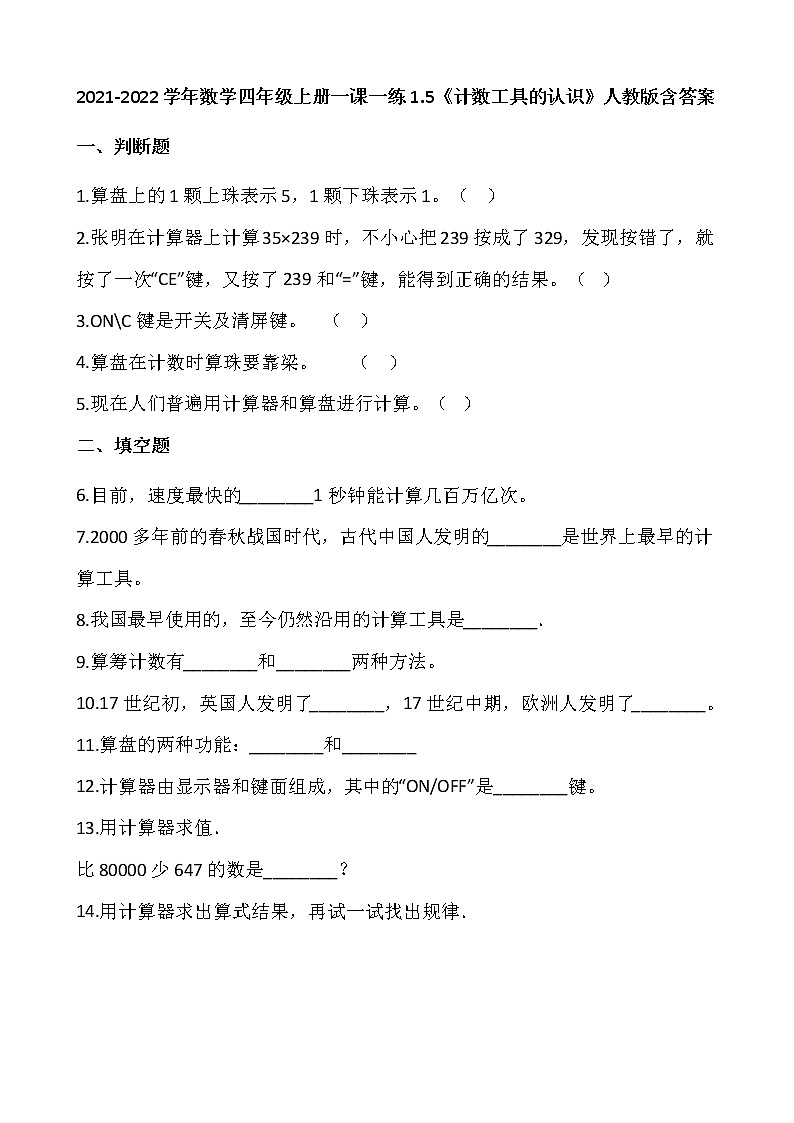 2021-2022 学年数学四年级上册一课一练 1.5《计数工具的认识》人教版含答案

一、判断题

1.算盘上的 1 颗上珠表示 5，1 颗下珠表示 1。（ ）

2.张明在计算器上计算 35×239 时，不小心把 239 按成了 329，发现按错了，就按了一次“CE”键，又按了 239 和“=”键，能得到正确的结果。（ ）

3.ON\C 键是开关及清屏键。 （ ）

4.算盘在计数时算珠要靠梁。 （ ）

5.现在人们普遍用计算器和算盘进行计算。（ ）

二、填空题

6.目前，速度最快的________1 秒钟能计算几百万亿次。

7.2000 多年前的春秋战国时代，古代中国人发明的________是世界上最早的计算工具。

8.我国最早使用的，至今仍然沿用的计算工具是________.

9.算筹计数有________和________两种方法。

10.17 世纪初，英国人发明了________，17 世纪中期，欧洲人发明了________。

11.算盘的两种功能：________和________

12.计算器由显示器和键面组成，其中的“ON/OFF”是________键。

13.用计算器求值.

比 80000 少 647 的数是________？

14.用计算器求出算式结果，再试一试找出规律.